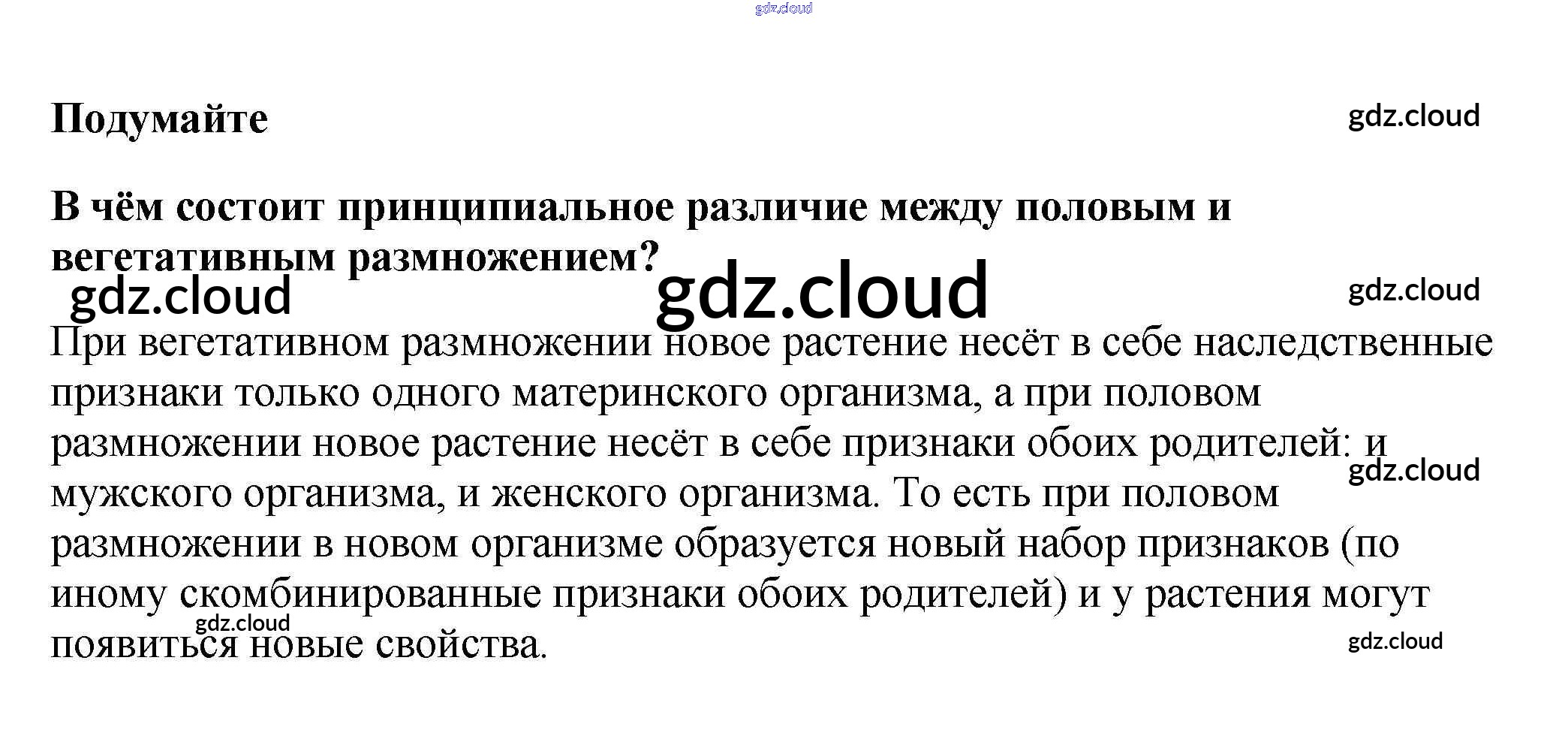 gdz.cloud

Подумайте

gdz.cloud

В чём состоит принципиальное различие между половым и вегетативным размножением?

gdz.cloud gdz.cloud gdz.cloud

При вегетативном размножении новое растение несёт в себе наследственные признаки только одного материнского организма, а при половом размножении новое растение несёт в себе признаки обоих родителей: и мужского организма, и женского организма. То есть при половом размножении в новом организме образуется новый набор признаков (по иному скомбинированные признаки обоих родителей) и у растения могут появиться новые свойства.

gdz.cloud gdz.cloud gdz.cloud